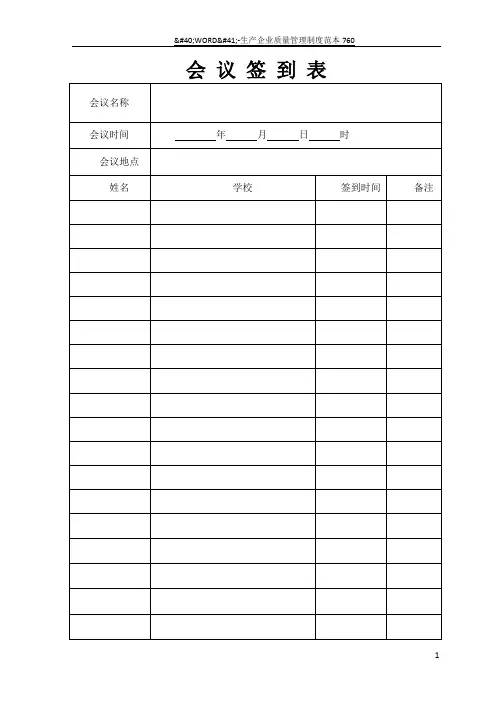 &#40;WORD&#41;-生产企业质量管理制度范本 760

会 议 签 到 表

| 会议名称 | | | |
|---|---|---|---|
| 会议时间 | ______年_____月_____日_____时 | | |
| 会议地点 | | | |
| 姓名 | 学校 | 签到时间 | 备注 |
| | | | |
| | | | |
| | | | |
| | | | |
| | | | |
| | | | |
| | | | |
| | | | |
| | | | |
| | | | |
| | | | |
| | | | |
| | | | |
| | | | |
| | | | |
| | | | |
| | | | |
| | | | |

1